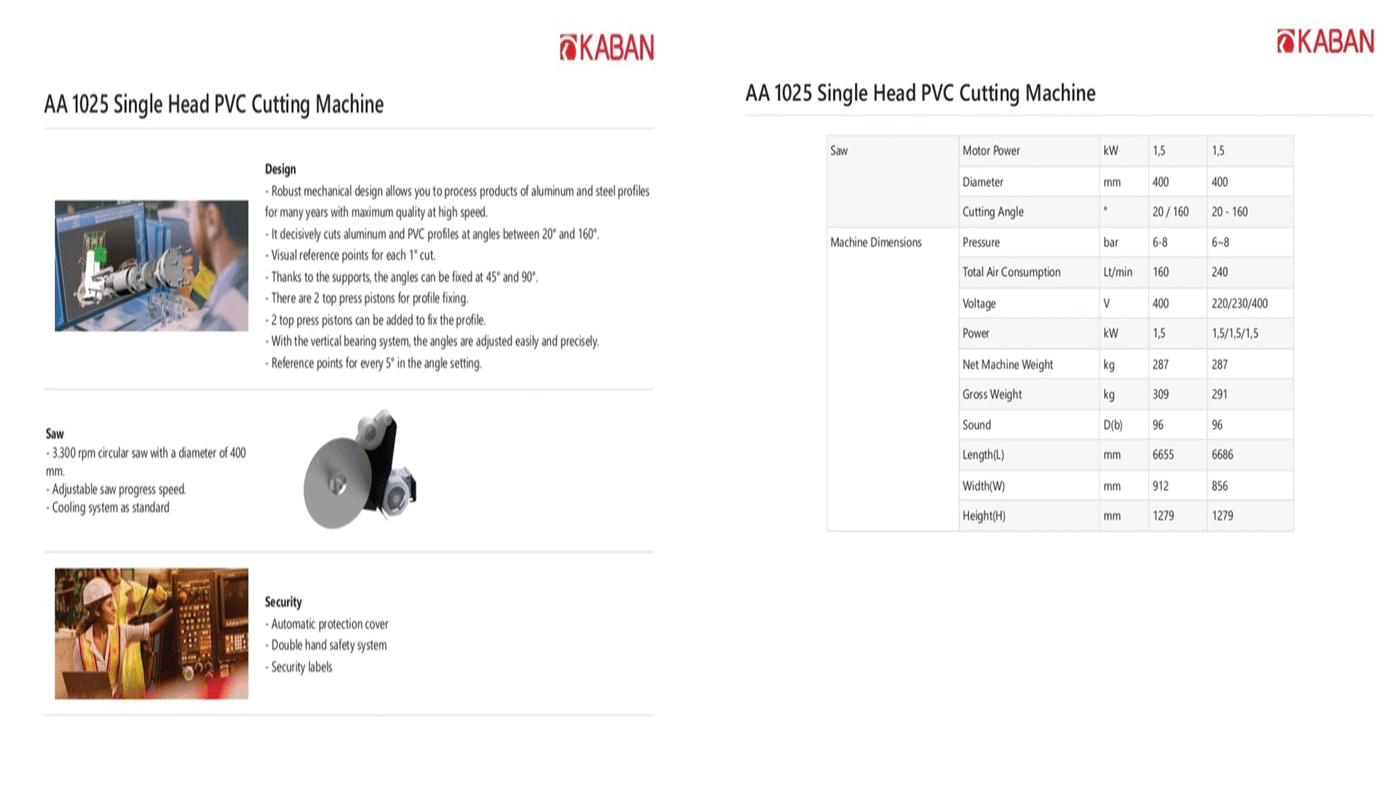 KABAN

AA 1025 Single Head PVC Cutting Machine

Design
- Robust mechanical design allows you to process products of aluminum and steel profiles for many years with maximum quality at high speed.
- It decisively cuts aluminum and PVC profiles at angles between 20° and 160°.
- Visual reference points for each 1° cut.
- Thanks to the supports, the angles can be fixed at 45° and 90°.
- There are 2 top press pistons for profile fixing.
- 2 top press pistons can be added to fix the profile.
- With the vertical bearing system, the angles are adjusted easily and precisely.
- Reference points for every 5° in the angle setting.

Saw
- 3.300 rpm circular saw with a diameter of 400 mm.
- Adjustable saw progress speed.
- Cooling system as standard

Security
- Automatic protection cover
- Double hand safety system
- Security labels

KABAN

AA 1025 Single Head PVC Cutting Machine

| Saw | Motor Power | kW | 1,5 | 1,5 |
|---|---|---|---|---|
| | Diameter | mm | 400 | 400 |
| | Cutting Angle | ° | 20 / 160 | 20 - 160 |
| Machine Dimensions | Pressure | bar | 6-8 | 6~8 |
| | Total Air Consumption | Lt/min | 160 | 240 |
| | Voltage | V | 400 | 220/230/400 |
| | Power | kW | 1,5 | 1,5/1,5/1,5 |
| | Net Machine Weight | kg | 287 | 287 |
| | Gross Weight | kg | 309 | 291 |
| | Sound | D(b) | 96 | 96 |
| | Length(L) | mm | 6655 | 6686 |
| | Width(W) | mm | 912 | 856 |
| | Height(H) | mm | 1279 | 1279 |